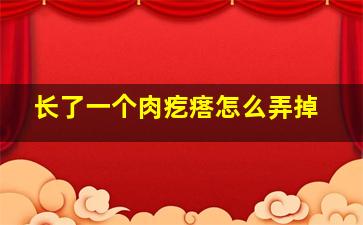 长了一个肉疙瘩怎么弄掉